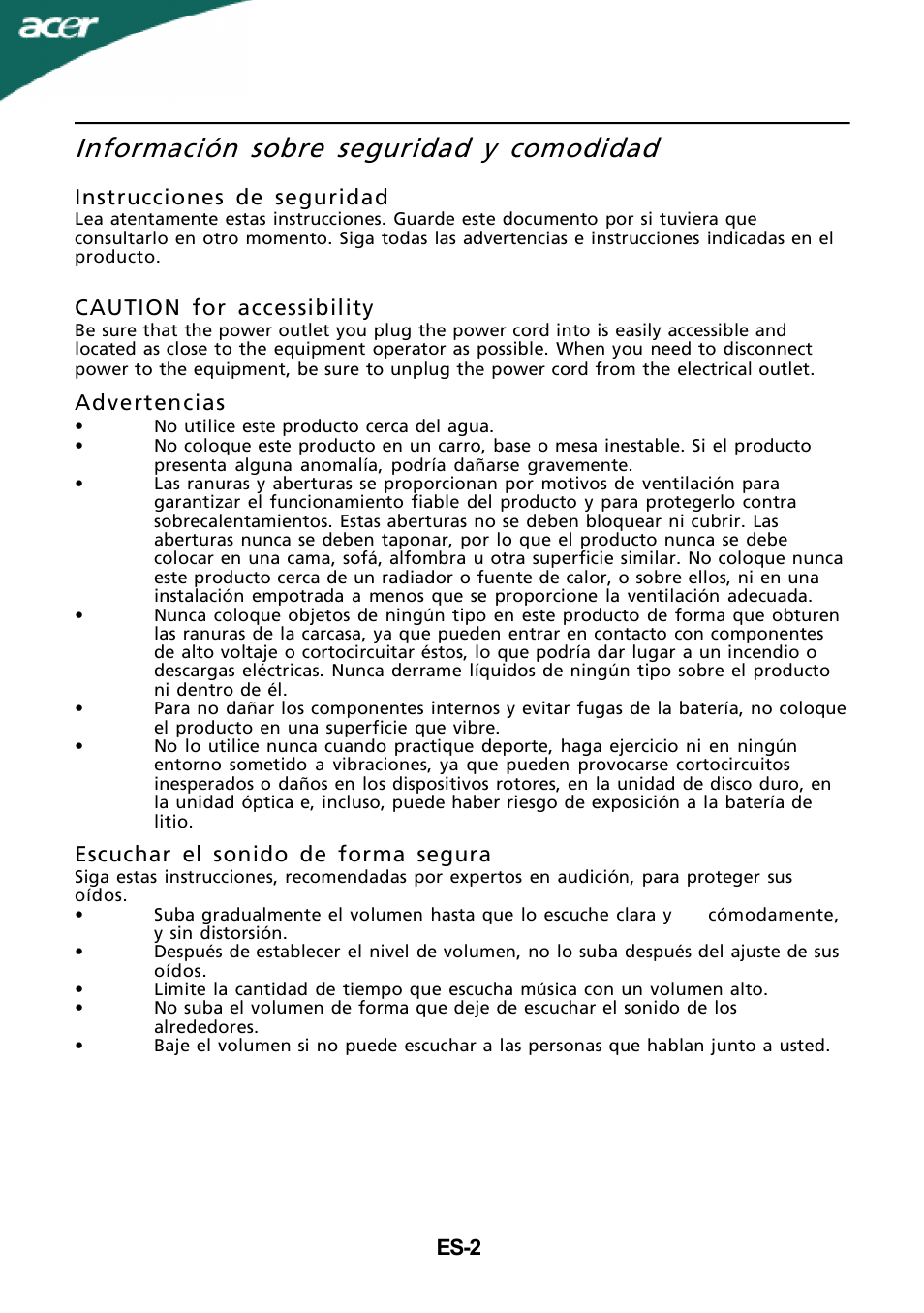 acer

Información sobre seguridad y comodidad

Instrucciones de seguridad
Lea atentamente estas instrucciones. Guarde este documento por si tuviera que consultarlo en otro momento. Siga todas las advertencias e instrucciones indicadas en el producto.

CAUTION for accessibility
Be sure that the power outlet you plug the power cord into is easily accessible and located as close to the equipment operator as possible. When you need to disconnect power to the equipment, be sure to unplug the power cord from the electrical outlet.

Advertencias
• No utilice este producto cerca del agua.
• No coloque este producto en un carro, base o mesa inestable. Si el producto presenta alguna anomalía, podría dañarse gravemente.
• Las ranuras y aberturas se proporcionan por motivos de ventilación para garantizar el funcionamiento fiable del producto y para protegerlo contra sobrecalentamientos. Estas aberturas no se deben bloquear ni cubrir. Las aberturas nunca se deben taponar, por lo que el producto nunca se debe colocar en una cama, sofá, alfombra u otra superficie similar. No coloque nunca este producto cerca de un radiador o fuente de calor, o sobre ellos, ni en una instalación empotrada a menos que se proporcione la ventilación adecuada.
• Nunca coloque objetos de ningún tipo en este producto de forma que obturen las ranuras de la carcasa, ya que pueden entrar en contacto con componentes de alto voltaje o cortocircuitar éstos, lo que podría dar lugar a un incendio o descargas eléctricas. Nunca derrame líquidos de ningún tipo sobre el producto ni dentro de él.
• Para no dañar los componentes internos y evitar fugas de la batería, no coloque el producto en una superficie que vibre.
• No lo utilice nunca cuando practique deporte, haga ejercicio ni en ningún entorno sometido a vibraciones, ya que pueden provocarse cortocircuitos inesperados o daños en los dispositivos rotores, en la unidad de disco duro, en la unidad óptica e, incluso, puede haber riesgo de exposición a la batería de litio.

Escuchar el sonido de forma segura
Siga estas instrucciones, recomendadas por expertos en audición, para proteger sus oídos.
• Suba gradualmente el volumen hasta que lo escuche clara y cómodamente, y sin distorsión.
• Después de establecer el nivel de volumen, no lo suba después del ajuste de sus oídos.
• Limite la cantidad de tiempo que escucha música con un volumen alto.
• No suba el volumen de forma que deje de escuchar el sonido de los alrededores.
• Baje el volumen si no puede escuchar a las personas que hablan junto a usted.

ES-2